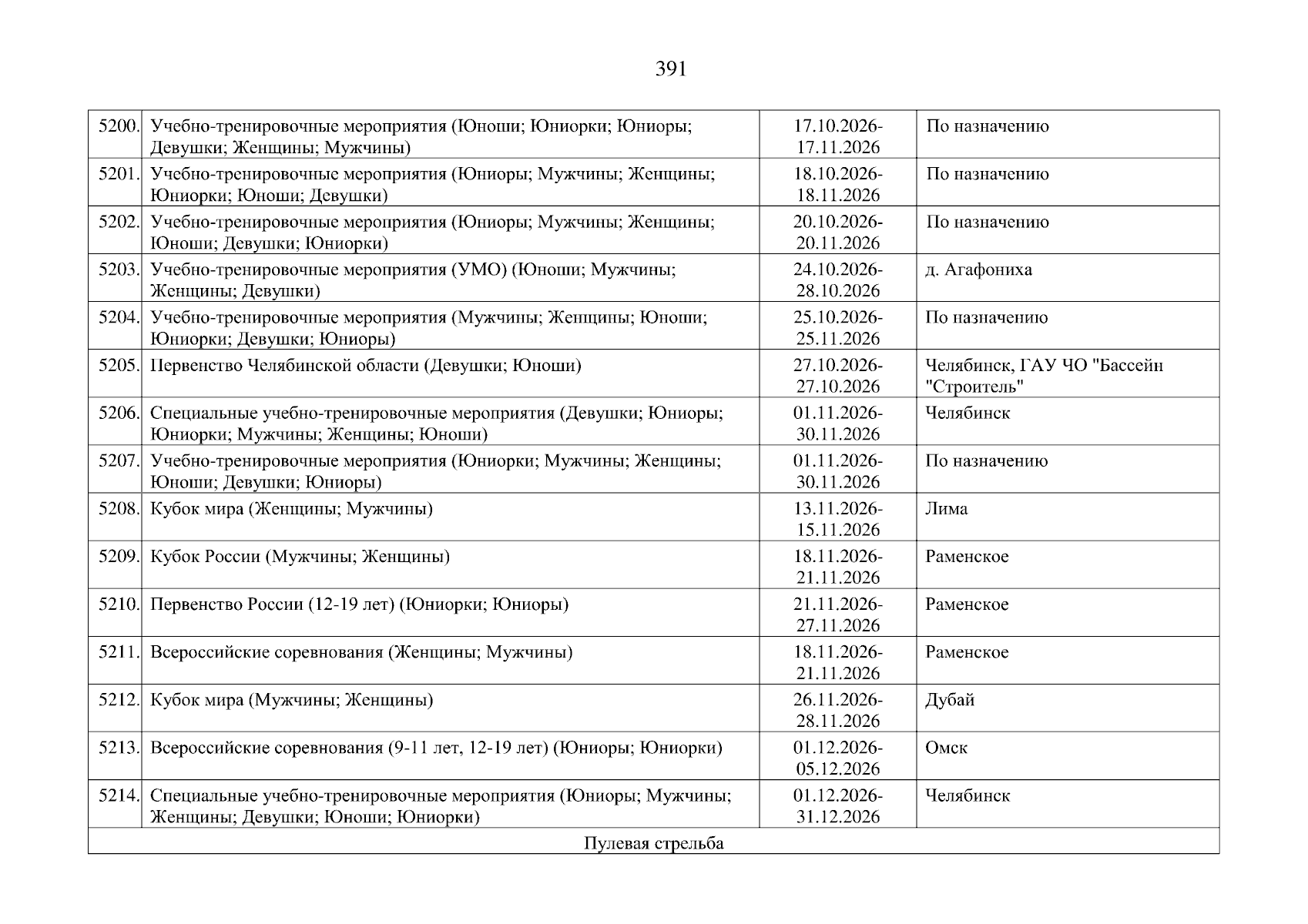 391

| | | | |
|---|---|---|---|
| 5200. | Учебно-тренировочные мероприятия (Юноши; Юниорки; Юниоры; Девушки; Женщины; Мужчины) | 17.10.2026-17.11.2026 | По назначению |
| 5201. | Учебно-тренировочные мероприятия (Юниоры; Мужчины; Женщины; Юниорки; Юноши; Девушки) | 18.10.2026-18.11.2026 | По назначению |
| 5202. | Учебно-тренировочные мероприятия (Юниоры; Мужчины; Женщины; Юноши; Девушки; Юниорки) | 20.10.2026-20.11.2026 | По назначению |
| 5203. | Учебно-тренировочные мероприятия (УМО) (Юноши; Мужчины; Женщины; Девушки) | 24.10.2026-28.10.2026 | д. Агафониха |
| 5204. | Учебно-тренировочные мероприятия (Мужчины; Женщины; Юноши; Юниорки; Девушки; Юниоры) | 25.10.2026-25.11.2026 | По назначению |
| 5205. | Первенство Челябинской области (Девушки; Юноши) | 27.10.2026-27.10.2026 | Челябинск, ГАУ ЧО "Бассейн "Строитель" |
| 5206. | Специальные учебно-тренировочные мероприятия (Девушки; Юниоры; Юниорки; Мужчины; Женщины; Юноши) | 01.11.2026-30.11.2026 | Челябинск |
| 5207. | Учебно-тренировочные мероприятия (Юниорки; Мужчины; Женщины; Юноши; Девушки; Юниоры) | 01.11.2026-30.11.2026 | По назначению |
| 5208. | Кубок мира (Женщины; Мужчины) | 13.11.2026-15.11.2026 | Лима |
| 5209. | Кубок России (Мужчины; Женщины) | 18.11.2026-21.11.2026 | Раменское |
| 5210. | Первенство России (12-19 лет) (Юниорки; Юниоры) | 21.11.2026-27.11.2026 | Раменское |
| 5211. | Всероссийские соревнования (Женщины; Мужчины) | 18.11.2026-21.11.2026 | Раменское |
| 5212. | Кубок мира (Мужчины; Женщины) | 26.11.2026-28.11.2026 | Дубай |
| 5213. | Всероссийские соревнования (9-11 лет, 12-19 лет) (Юниоры; Юниорки) | 01.12.2026-05.12.2026 | Омск |
| 5214. | Специальные учебно-тренировочные мероприятия (Юниоры; Мужчины; Женщины; Девушки; Юноши; Юниорки) | 01.12.2026-31.12.2026 | Челябинск |
| Пулевая стрельба | | | |